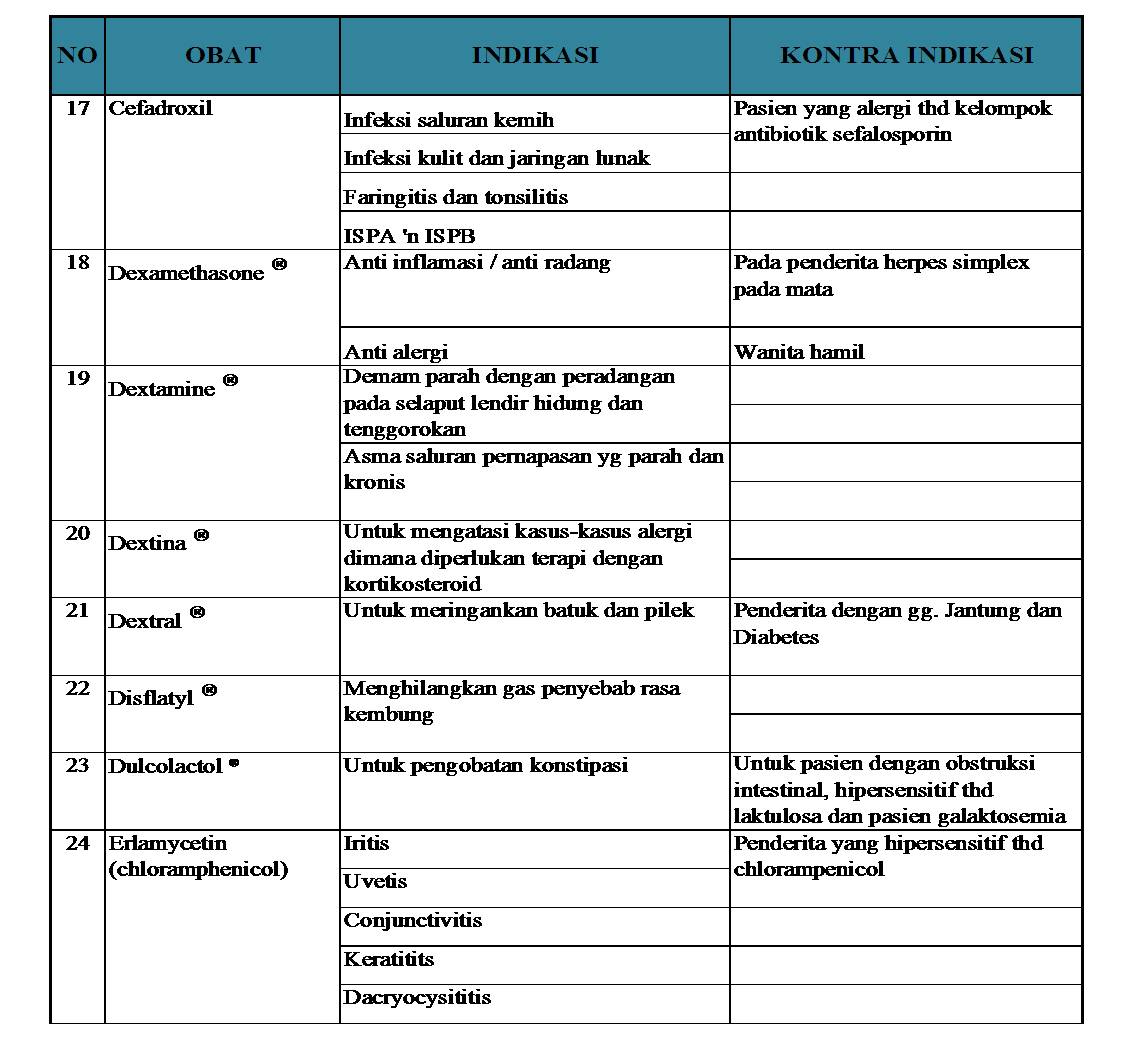 | NO | OBAT | INDIKASI | KONTRA INDIKASI |
|---|---|---|---|
| 17 | Cefadroxil | Infeksi saluran kemih | Pasien yang alergi thd kelompok antibiotik sefalosporin |
| | | Infeksi kulit dan jaringan lunak | |
| | | Faringitis dan tonsilitis | |
| | | ISPA 'n ISPB | |
| 18 | Dexamethasone ® | Anti inflamasi / anti radang | Pada penderita herpes simplex pada mata |
| | | Anti alergi | Wanita hamil |
| 19 | Dextamine ® | Demam parah dengan peradangan pada selaput lendir hidung dan tenggorokan | |
| | | Asma saluran pernapasan yg parah dan kronis | |
| 20 | Dextina ® | Untuk mengatasi kasus-kasus alergi dimana diperlukan terapi dengan kortikosteroid | |
| 21 | Dextral ® | Untuk meringankan batuk dan pilek | Penderita dengan gg. Jantung dan Diabetes |
| 22 | Disflatyl ® | Menghilangkan gas penyebab rasa kembung | |
| 23 | Dulcolactol ® | Untuk pengobatan konstipasi | Untuk pasien dengan obstruksi intestinal, hipersensitif thd laktulosa dan pasien galaktosemia |
| 24 | Erlamycetin (chloramphenicol) | Iritis | Penderita yang hipersensitif thd chlorampenicol |
| | | Uvetis | |
| | | Conjunctivitis | |
| | | Keratitits | |
| | | Dacryocysititis | |